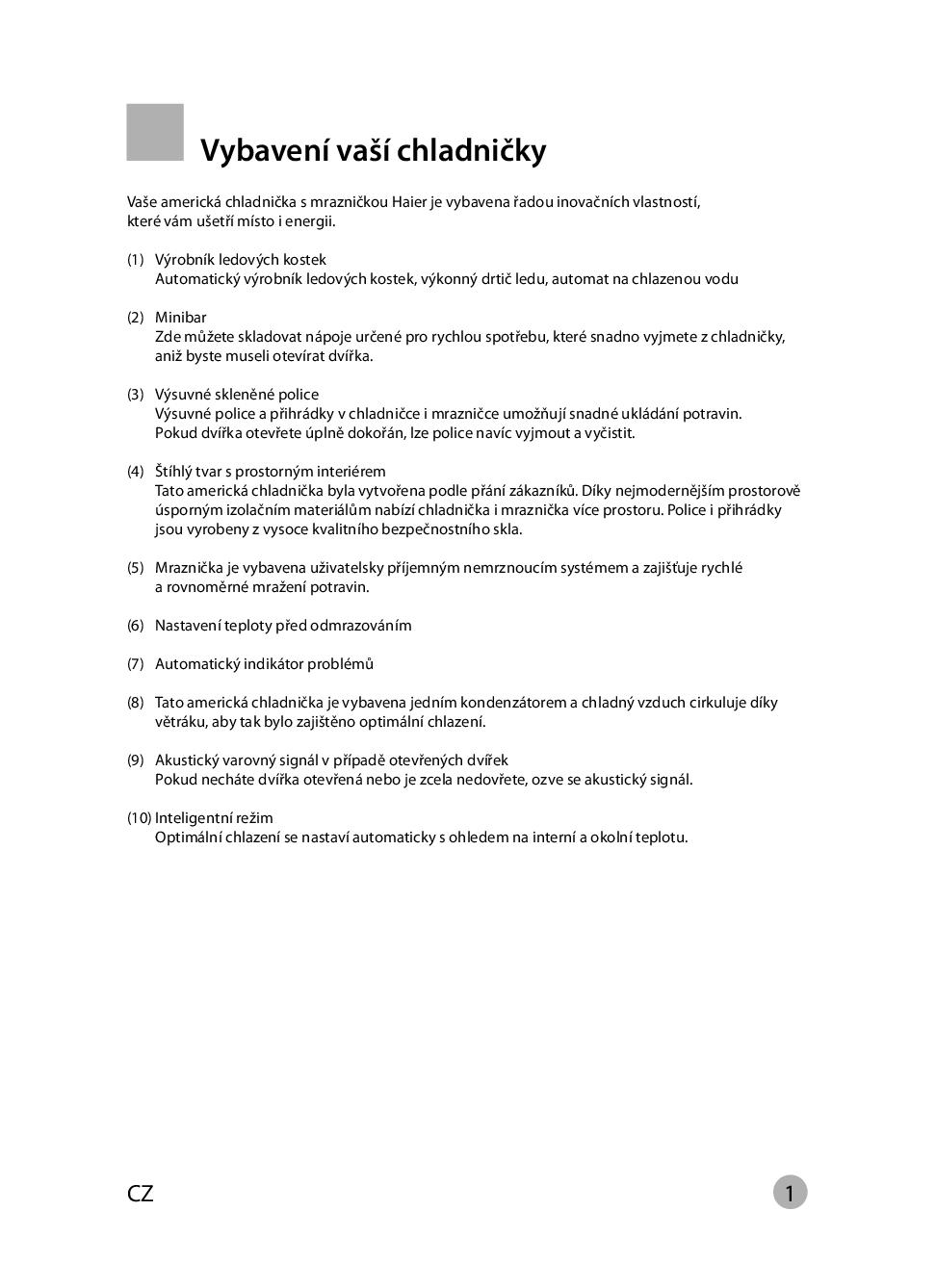 Vybavení vaší chladničky

Vaše americká chladnička s mrazničkou Haier je vybavena řadou inovačních vlastností, které vám ušetří místo i energii.

(1) Výrobník ledových kostek
Automatický výrobník ledových kostek, výkonný drtič ledu, automat na chlazenou vodu

(2) Minibar
Zde můžete skladovat nápoje určené pro rychlou spotřebu, které snadno vyjmete z chladničky, aniž byste museli otevírat dvířka.

(3) Výsuvné skleněné police
Výsuvné police a přihrádky v chladničce i mrazničce umožňují snadné ukládání potravin. Pokud dvířka otevřete úplně dokořán, lze police navíc vyjmout a vyčistit.

(4) Štíhlý tvar s prostorným interiérem
Tato americká chladnička byla vytvořena podle přání zákazníků. Díky nejmodernějším prostorově úsporným izolačním materiálům nabízí chladnička i mraznička více prostoru. Police i přihrádky jsou vyrobeny z vysoce kvalitního bezpečnostního skla.

(5) Mraznička je vybavena uživatelsky příjemným nemrznoucím systémem a zajišťuje rychlé a rovnoměrné mražení potravin.

(6) Nastavení teploty před odmrazováním

(7) Automatický indikátor problémů

(8) Tato americká chladnička je vybavena jedním kondenzátorem a chladný vzduch cirkuluje díky větráku, aby tak bylo zajištěno optimální chlazení.

(9) Akustický varovný signál v případě otevřených dvířek
Pokud necháte dvířka otevřená nebo je zcela nedovřete, ozve se akustický signál.

(10) Inteligentní režim
Optimální chlazení se nastaví automaticky s ohledem na interní a okolní teplotu.

CZ

1